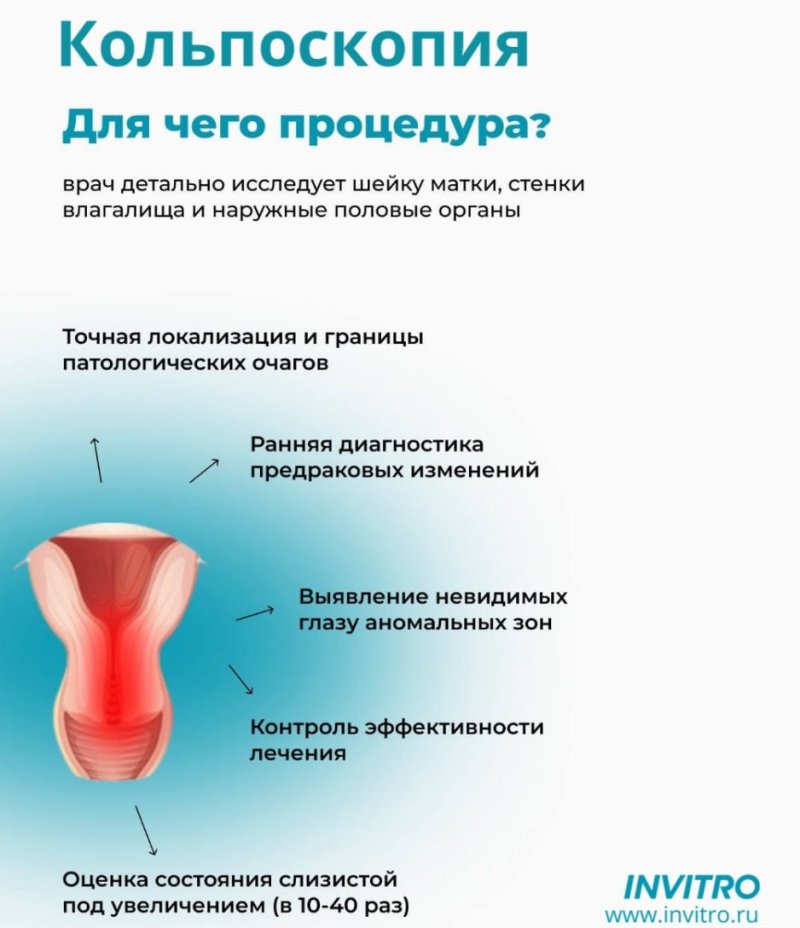 Кольпоскопия

Для чего процедура?

врач детально исследует шейку матки, стенки влагалища и наружные половые органы

Точная локализация и границы патологических очагов

Ранняя диагностика предраковых изменений

Выявление невидимых глазу аномальных зон

Контроль эффективности лечения

Оценка состояния слизистой под увеличением (в 10-40 раз)

INVITRO
www.invitro.ru